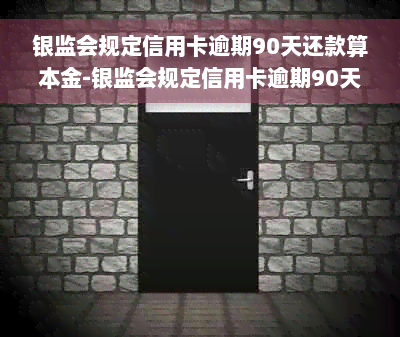 银监会规定信用卡逾期90天还款算本金-银监会规定信用卡逾期90天